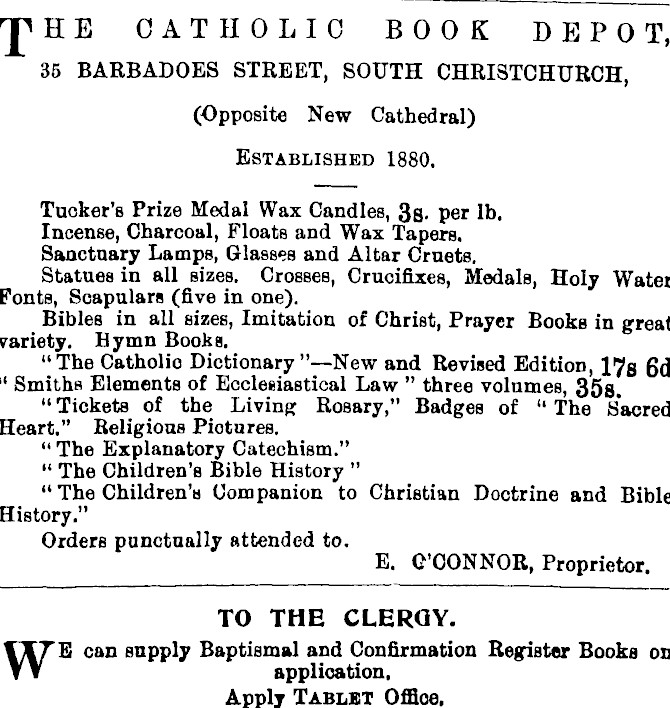 THE CATHOLIC BOOK DEPOT,
35 BARBADOES STREET, SOUTH CHRISTCHURCH,

(Opposite New Cathedral)

ESTABLISHED 1880.

Tucker's Prize Medal Wax Candles, 3s. per lb.
Incense, Charcoal, Floats and Wax Tapers.
Sanctuary Lamps, Glasses and Altar Cruets.
Statues in all sizes. Crosses, Crucifixes, Medals, Holy Water Fonts, Scapulars (five in one).
Bibles in all sizes, Imitation of Christ, Prayer Books in great variety. Hymn Books.
"The Catholic Dictionary"—New and Revised Edition, 17s 6d
"Smiths Elements of Ecclesiastical Law" three volumes, 35s.
"Tickets of the Living Rosary," Badges of "The Sacred Heart." Religious Pictures.
"The Explanatory Catechism."
"The Children's Bible History"
"The Children's Companion to Christian Doctrine and Bible History."
Orders punctually attended to.
E. O'CONNOR, Proprietor.

TO THE CLERGY.

WE can supply Baptismal and Confirmation Register Books on application.
Apply TABLET Office.